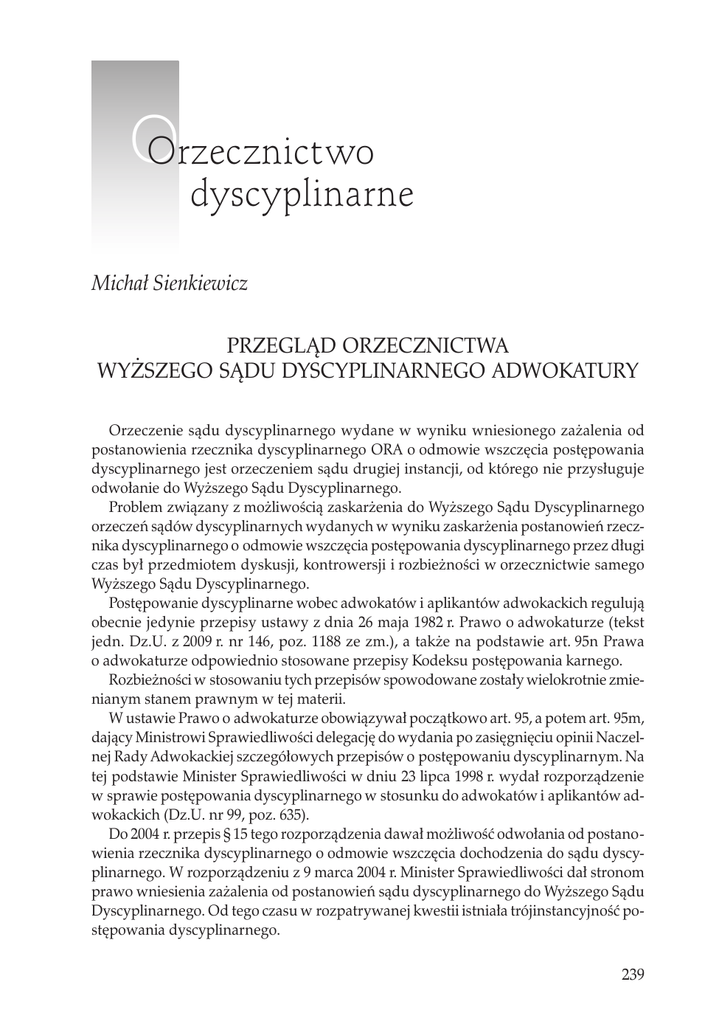 Orzecznictwo dyscyplinarne

Michał Sienkiewicz

PRZEGLĄD ORZECZNICTWA WYŻSZEGO SĄDU DYSCYPLINARNEGO ADWOKATURY

Orzeczenie sądu dyscyplinarnego wydane w wyniku wniesionego zażalenia od postanowienia rzecznika dyscyplinarnego ORA o odmowie wszczęcia postępowania dyscyplinarnego jest orzeczeniem sądu drugiej instancji, od którego nie przysługuje odwołanie do Wyższego Sądu Dyscyplinarnego.

Problem związany z możliwością zaskarżenia do Wyższego Sądu Dyscyplinarnego orzeczeń sądów dyscyplinarnych wydanych w wyniku zaskarżenia postanowień rzecznika dyscyplinarnego o odmowie wszczęcia postępowania dyscyplinarnego przez długi czas był przedmiotem dyskusji, kontrowersji i rozbieżności w orzecznictwie samego Wyższego Sądu Dyscyplinarnego.

Postępowanie dyscyplinarne wobec adwokatów i aplikantów adwokackich regulują obecnie jedynie przepisy ustawy z dnia 26 maja 1982 r. Prawo o adwokaturze (tekst jedn. Dz.U. z 2009 r. nr 146, poz. 1188 ze zm.), a także na podstawie art. 95n Prawa o adwokaturze odpowiednio stosowane przepisy Kodeksu postępowania karnego.

Rozbieżności w stosowaniu tych przepisów spowodowane zostały wielokrotnie zmienianym stanem prawnym w tej materii.

W ustawie Prawo o adwokaturze obowiązywał początkowo art. 95, a potem art. 95m, dający Ministrowi Sprawiedliwości delegację do wydania po zasięgnięciu opinii Naczelnej Rady Adwokackiej szczegółowych przepisów o postępowaniu dyscyplinarnym. Na tej podstawie Minister Sprawiedliwości w dniu 23 lipca 1998 r. wydał rozporządzenie w sprawie postępowania dyscyplinarnego w stosunku do adwokatów i aplikantów adwokackich (Dz.U. nr 99, poz. 635).

Do 2004 r. przepis § 15 tego rozporządzenia dawał możliwość odwołania od postanowienia rzecznika dyscyplinarnego o odmowie wszczęcia dochodzenia do sądu dyscyplinarnego. W rozporządzeniu z 9 marca 2004 r. Minister Sprawiedliwości dał stronom prawo wniesienia zażalenia od postanowień sądu dyscyplinarnego do Wyższego Sądu Dyscyplinarnego. Od tego czasu w rozpatrywanej kwestii istniała trójinstancyjność postępowania dyscyplinarnego.

239